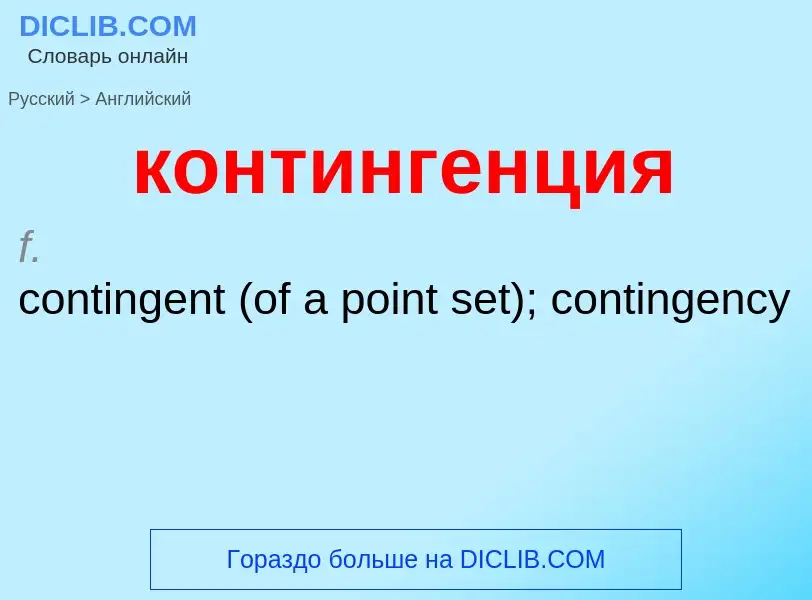 DICLIB.COM
Словарь онлайн

Русский > Английский

контингенция

f.
contingent (of a point set); contingency

Гораздо больше на DICLIB.COM